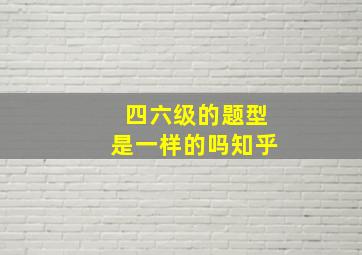 四六级的题型
是一样的吗知乎